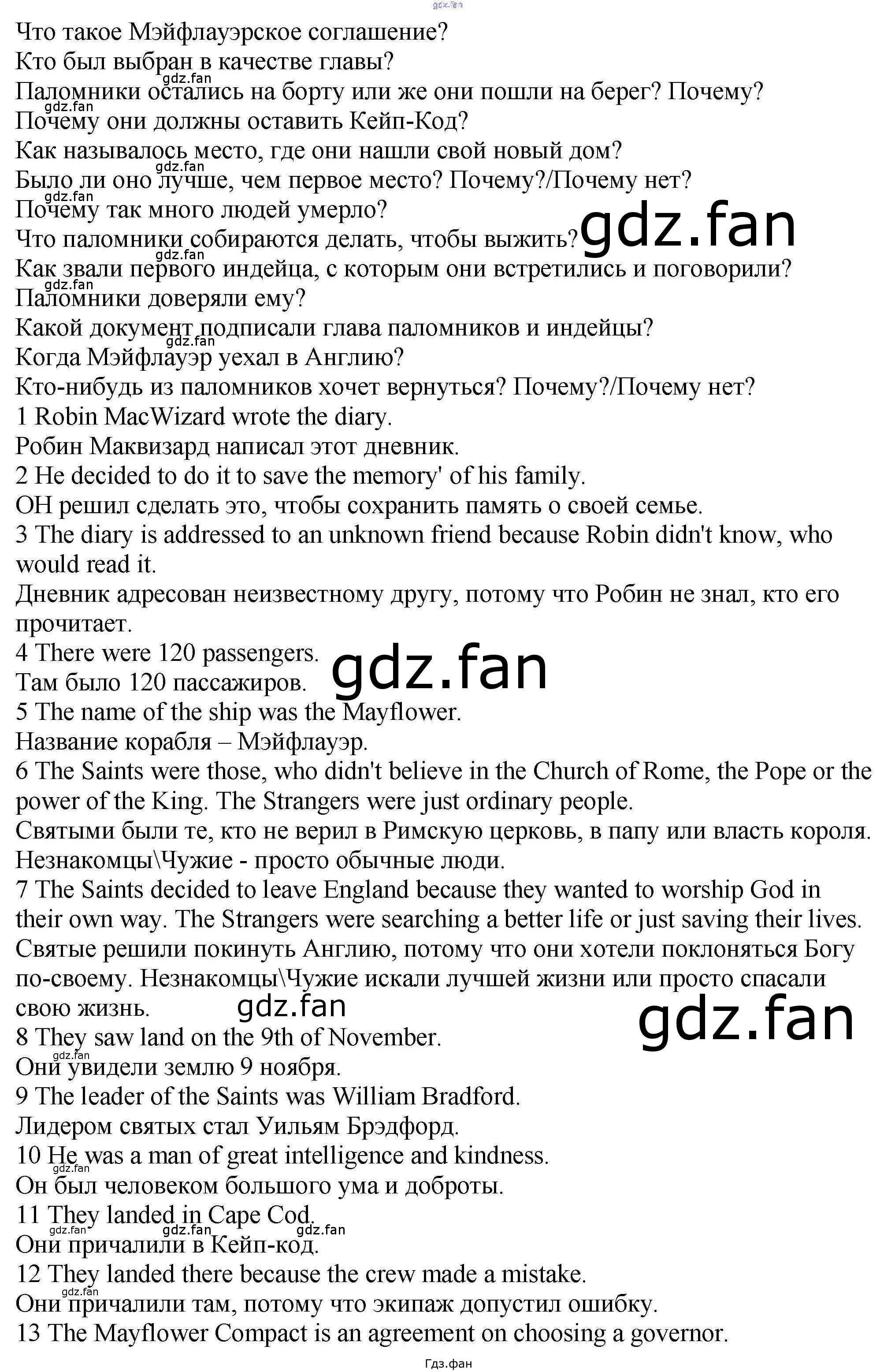 Что такое Мэйфлауэрское соглашение?
Кто был выбран в качестве главы?
Паломники остались на борту или же они пошли на берег? Почему?
Почему они должны оставить Кейп-Код?
Как называлось место, где они нашли свой новый дом?
Было ли оно лучше, чем первое место? Почему?/Почему нет?
Почему так много людей умерло?
Что паломники собираются делать, чтобы выжить?
Как звали первого индейца, с которым они встретились и поговорили?
Паломники доверяли ему?
Какой документ подписали глава паломников и индейцы?
Когда Мэйфлауэр уехал в Англию?
Кто-нибудь из паломников хочет вернуться? Почему?/Почему нет?
1 Robin MacWizard wrote the diary.
Робин Маквизард написал этот дневник.
2 He decided to do it to save the memory' of his family.
ОН решил сделать это, чтобы сохранить память о своей семье.
3 The diary is addressed to an unknown friend because Robin didn't know, who would read it.
Дневник адресован неизвестному другу, потому что Робин не знал, кто его прочитает.
4 There were 120 passengers.
Там было 120 пассажиров.
5 The name of the ship was the Mayflower.
Название корабля – Мэйфлауэр.
6 The Saints were those, who didn't believe in the Church of Rome, the Pope or the power of the King. The Strangers were just ordinary people.
Святыми были те, кто не верил в Римскую церковь, в папу или власть короля. Незнакомцы\Чужие - просто обычные люди.
7 The Saints decided to leave England because they wanted to worship God in their own way. The Strangers were searching a better life or just saving their lives.
Святые решили покинуть Англию, потому что они хотели поклоняться Богу по-своему. Незнакомцы\Чужие искали лучшей жизни или просто спасали свою жизнь.
8 They saw land on the 9th of November.
Они увидели землю 9 ноября.
9 The leader of the Saints was William Bradford.
Лидером святых стал Уильям Брэдфорд.
10 He was a man of great intelligence and kindness.
Он был человеком большого ума и доброты.
11 They landed in Cape Cod.
Они причалили в Кейп-код.
12 They landed there because the crew made a mistake.
Они причалили там, потому что экипаж допустил ошибку.
13 The Mayflower Compact is an agreement on choosing a governor.

Гдз.фан

gdz.fan